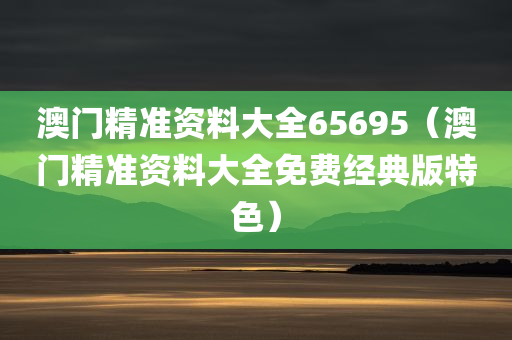 澳门精准资料大全65695（澳门精准资料大全免费经典版特色）